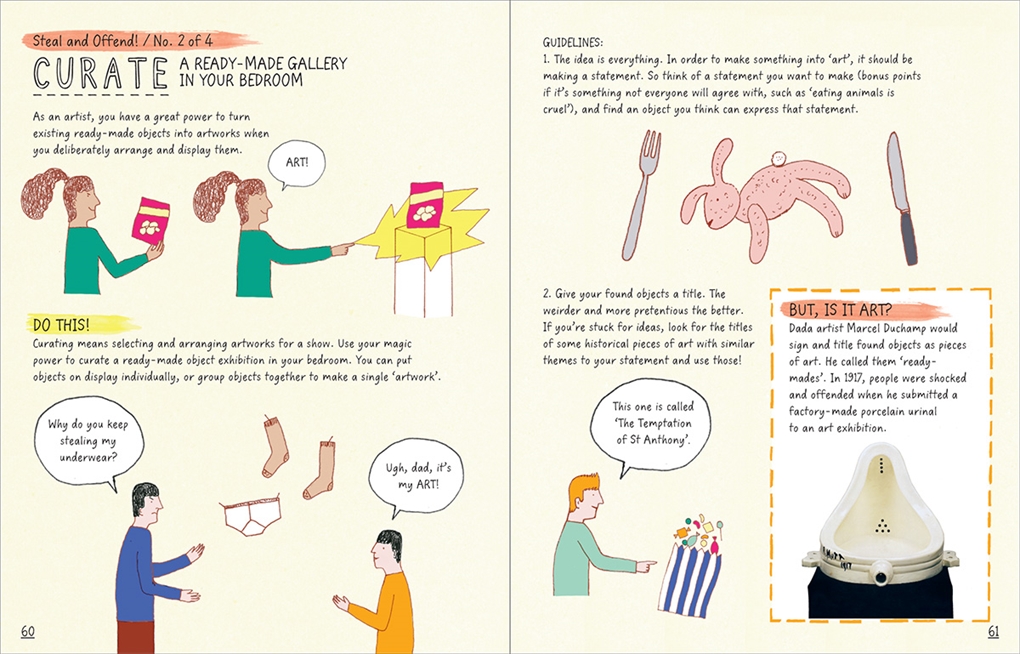 Steal and Offend! / No. 2 of 4

CURATE A READY-MADE GALLERY IN YOUR BEDROOM

As an artist, you have a great power to turn existing ready-made objects into artworks when you deliberately arrange and display them.

ART!

DO THIS!

Curating means selecting and arranging artworks for a show. Use your magic power to curate a ready-made object exhibition in your bedroom. You can put objects on display individually, or group objects together to make a single 'artwork'.

Why do you keep stealing my underwear?

Ugh, dad, it's my ART!

60

GUIDELINES:

1. The idea is everything. In order to make something into 'art', it should be making a statement. So think of a statement you want to make (bonus points if it's something not everyone will agree with, such as 'eating animals is cruel'), and find an object you think can express that statement.

2. Give your found objects a title. The weirder and more pretentious the better. If you're stuck for ideas, look for the titles of some historical pieces of art with similar themes to your statement and use those!

This one is called 'The Temptation of St Anthony'.

BUT, IS IT ART?

Dada artist Marcel Duchamp would sign and title found objects as pieces of art. He called them 'ready-mades'. In 1917, people were shocked and offended when he submitted a factory-made porcelain urinal to an art exhibition.

61